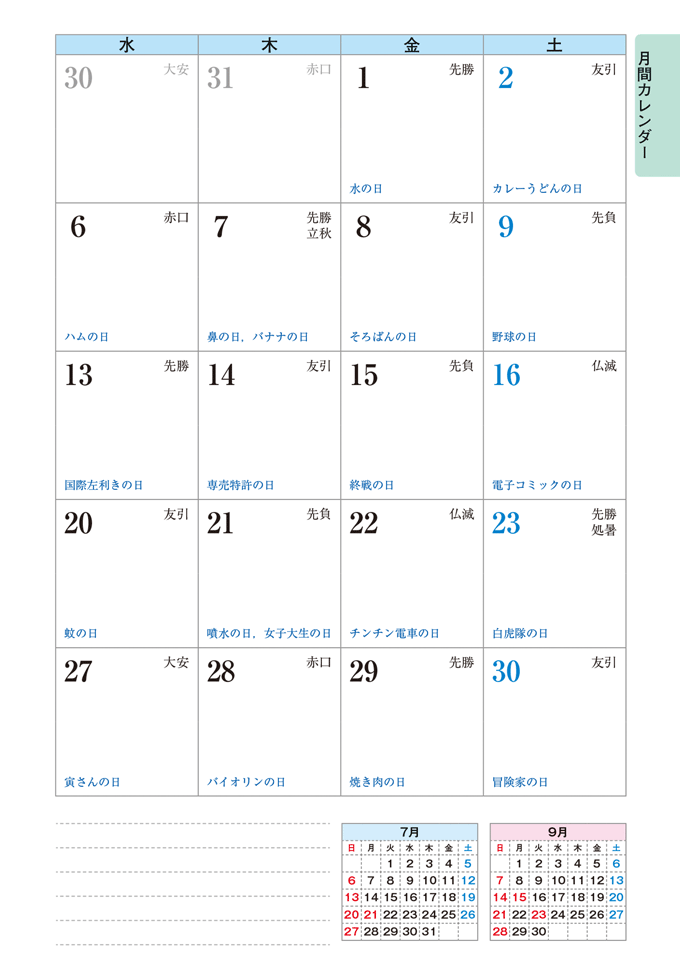 月間カレンダー

| 水 | 木 | 金 | 土 |
|---|---|---|---|
| 30 大安 | 31 赤口 | 1 先勝 水の日 | 2 友引 カレーうどんの日 |
| 6 赤口 ハムの日 | 7 先勝 立秋 鼻の日，バナナの日 | 8 友引 そろばんの日 | 9 先負 野球の日 |
| 13 先勝 国際左利きの日 | 14 友引 専売特許の日 | 15 先負 終戦の日 | 16 仏滅 電子コミックの日 |
| 20 友引 蚊の日 | 21 先負 噴水の日，女子大生の日 | 22 仏滅 チンチン電車の日 | 23 先勝 処暑 白虎隊の日 |
| 27 大安 寅さんの日 | 28 赤口 バイオリンの日 | 29 先勝 焼き肉の日 | 30 友引 冒険家の日 |

7月

| 日 | 月 | 火 | 水 | 木 | 金 | 土 |
|---|---|---|---|---|---|---|
|  |  | 1 | 2 | 3 | 4 | 5 |
| 6 | 7 | 8 | 9 | 10 | 11 | 12 |
| 13 | 14 | 15 | 16 | 17 | 18 | 19 |
| 20 | 21 | 22 | 23 | 24 | 25 | 26 |
| 27 | 28 | 29 | 30 | 31 |  |  |

9月

| 日 | 月 | 火 | 水 | 木 | 金 | 土 |
|---|---|---|---|---|---|---|
|  | 1 | 2 | 3 | 4 | 5 | 6 |
| 7 | 8 | 9 | 10 | 11 | 12 | 13 |
| 14 | 15 | 16 | 17 | 18 | 19 | 20 |
| 21 | 22 | 23 | 24 | 25 | 26 | 27 |
| 28 | 29 | 30 |  |  |  |  |